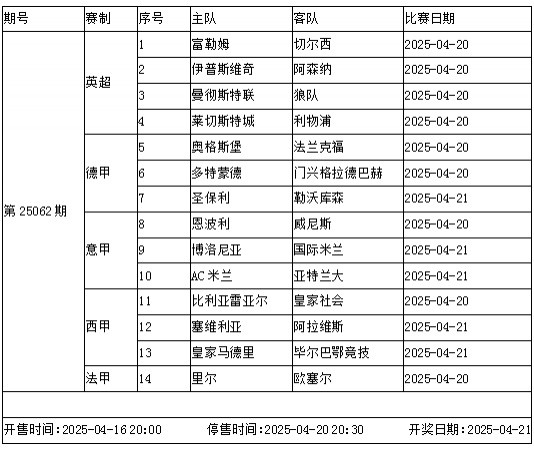 | 期号 | 赛制 | 序号 | 主队 | 客队 | 比赛日期 |
|---|---|---|---|---|---|
| 第 25062 期 | 英超 | 1 | 富勒姆 | 切尔西 | 2025-04-20 |
| | | 2 | 伊普斯维奇 | 阿森纳 | 2025-04-20 |
| | | 3 | 曼彻斯特联 | 狼队 | 2025-04-20 |
| | | 4 | 莱切斯特城 | 利物浦 | 2025-04-20 |
| | 德甲 | 5 | 奥格斯堡 | 法兰克福 | 2025-04-20 |
| | | 6 | 多特蒙德 | 门兴格拉德巴赫 | 2025-04-20 |
| | | 7 | 圣保利 | 勒沃库森 | 2025-04-21 |
| | 意甲 | 8 | 恩波利 | 威尼斯 | 2025-04-20 |
| | | 9 | 博洛尼亚 | 国际米兰 | 2025-04-21 |
| | | 10 | AC 米兰 | 亚特兰大 | 2025-04-21 |
| | 西甲 | 11 | 比利亚雷亚尔 | 皇家社会 | 2025-04-20 |
| | | 12 | 塞维利亚 | 阿拉维斯 | 2025-04-21 |
| | | 13 | 皇家马德里 | 毕尔巴鄂竞技 | 2025-04-21 |
| | 法甲 | 14 | 里尔 | 欧塞尔 | 2025-04-20 |

开售时间：2025-04-16 20:00 停售时间：2025-04-20 20:30 开奖日期：2025-04-21